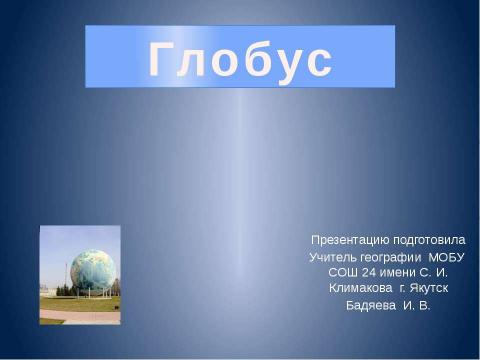 Глобус

Презентацию подготовила
Учитель географии МОБУ СОШ 24 имени С. И. Климакова г. Якутск
Бадяева И. В.